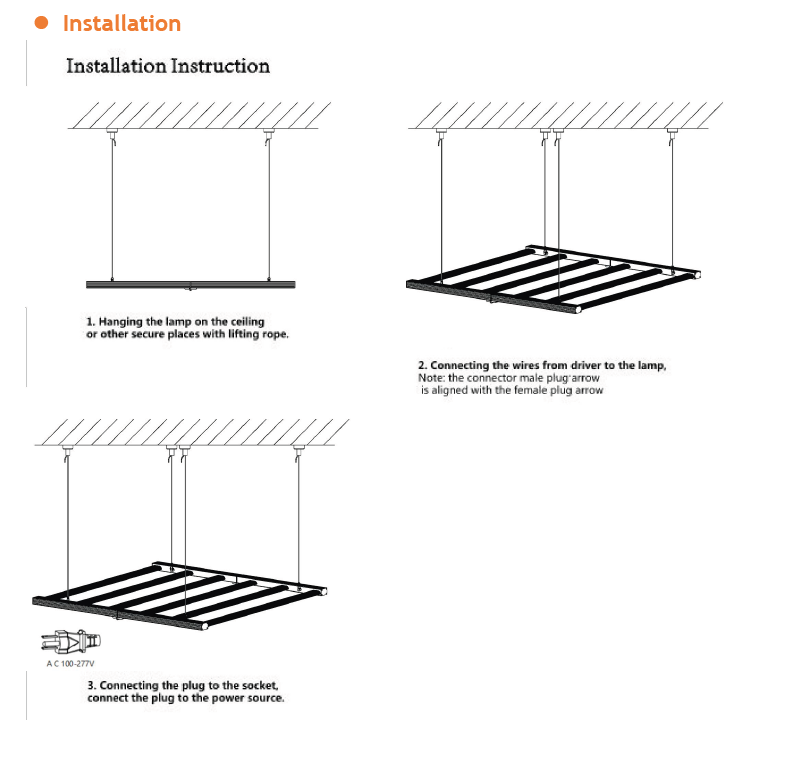 Installation

Installation Instruction

1. Hanging the lamp on the ceiling or other secure places with lifting rope.

2. Connecting the wires from driver to the lamp, Note: the connector male plug arrow is aligned with the female plug arrow

A C 100-277V

3. Connecting the plug to the socket, connect the plug to the power source.